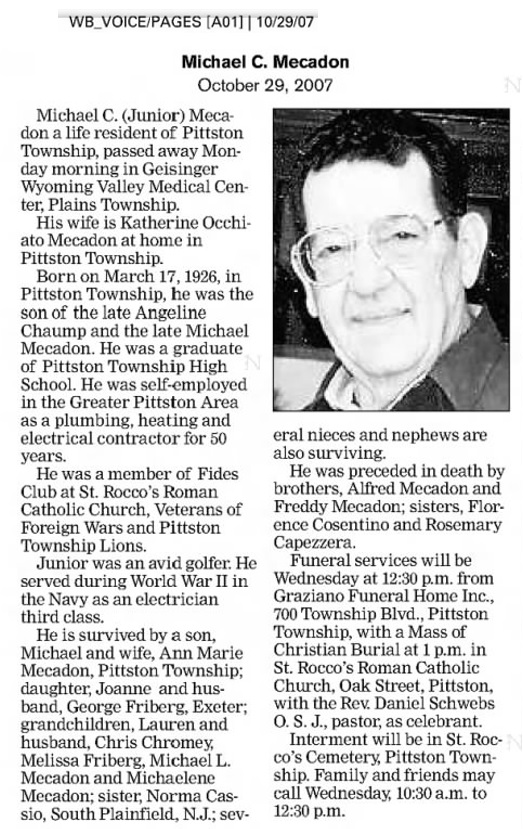 WB_VOICE/PAGES [A01] | 10/29/07

Michael C. Mecadon
October 29, 2007

Michael C. (Junior) Mecadon a life resident of Pittston Township, passed away Monday morning in Geisinger Wyoming Valley Medical Center, Plains Township.

His wife is Katherine Occhiato Mecadon at home in Pittston Township.

Born on March 17, 1926, in Pittston Township, he was the son of the late Angeline Chaump and the late Michael Mecadon. He was a graduate of Pittston Township High School. He was self-employed in the Greater Pittston Area as a plumbing, heating and electrical contractor for 50 years.

He was a member of Fides Club at St. Rocco's Roman Catholic Church, Veterans of Foreign Wars and Pittston Township Lions.

Junior was an avid golfer. He served during World War II in the Navy as an electrician third class.

He is survived by a son, Michael and wife, Ann Marie Mecadon, Pittston Township; daughter, Joanne and husband, George Friberg, Exeter; grandchildren, Lauren and husband, Chris Chromey, Melissa Friberg, Michael L. Mecadon and Michaelene Mecadon; sister, Norma Cassio, South Plainfield, N.J.; several nieces and nephews are also surviving.

He was preceded in death by brothers, Alfred Mecadon and Freddy Mecadon; sisters, Florence Cosentino and Rosemary Capezzera.

Funeral services will be Wednesday at 12:30 p.m. from Graziano Funeral Home Inc., 700 Township Blvd., Pittston Township, with a Mass of Christian Burial at 1 p.m. in St. Rocco's Roman Catholic Church, Oak Street, Pittston, with the Rev. Daniel Schwebs O. S. J., pastor, as celebrant.

Interment will be in St. Rocco's Cemetery, Pittston Township. Family and friends may call Wednesday, 10:30 a.m. to 12:30 p.m.